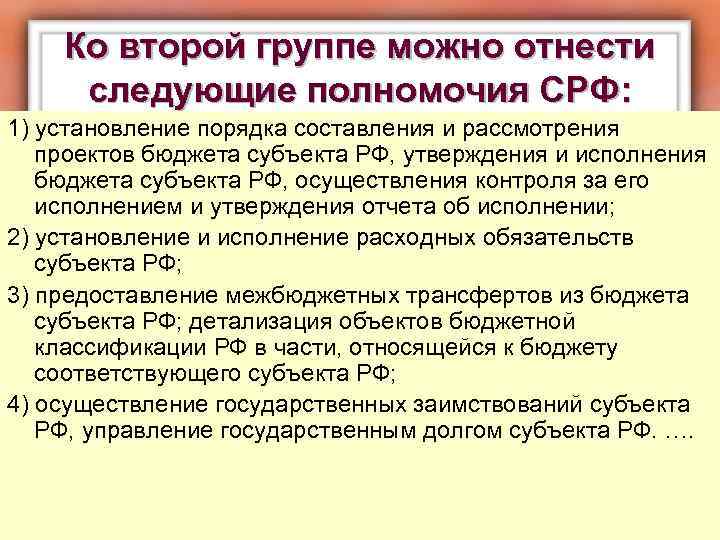 Ко второй группе можно отнести следующие полномочия СРФ:

1) установление порядка составления и рассмотрения проектов бюджета субъекта РФ, утверждения и исполнения бюджета субъекта РФ, осуществления контроля за его исполнением и утверждения отчета об исполнении;

2) установление и исполнение расходных обязательств субъекта РФ;

3) предоставление межбюджетных трансфертов из бюджета субъекта РФ; детализация объектов бюджетной классификации РФ в части, относящейся к бюджету соответствующего субъекта РФ;

4) осуществление государственных заимствований субъекта РФ, управление государственным долгом субъекта РФ. ….